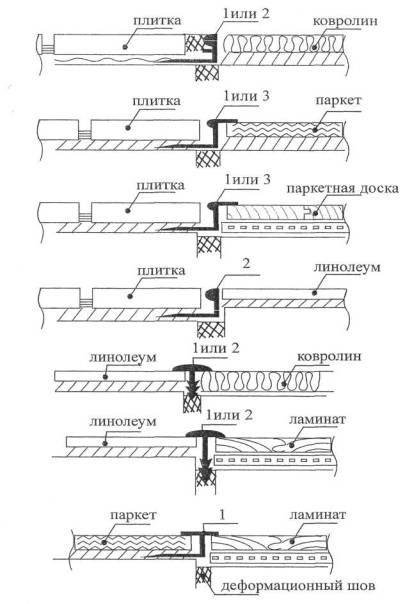 плитка
1или 2
ковролин

плитка
1или 3
паркет

плитка
1или 3
паркетная доска

плитка
2
линолеум

линолеум
1или 2
ковролин

линолеум
1или 2
ламинат

паркет
1
ламинат
деформационный шов